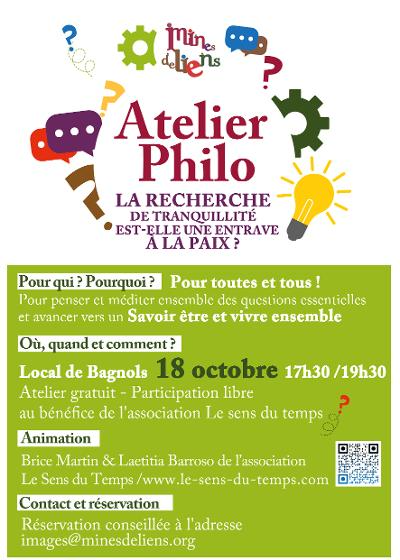 mines de liens

Atelier Philo

LA RECHERCHE DE TRANQUILLITÉ EST-ELLE UNE ENTRAVE À LA PAIX ?

Pour qui ? Pourquoi ? Pour toutes et tous !

Pour penser et méditer ensemble des questions essentielles et avancer vers un Savoir être et vivre ensemble

Où, quand et comment ?

Local de Bagnols 18 octobre 17h30 /19h30

Atelier gratuit - Participation libre au bénéfice de l'association Le sens du temps

Animation

Brice Martin & Laetitia Barroso de l'association Le Sens du Temps /www.le-sens-du-temps.com

Contact et réservation

Réservation conseillée à l'adresse images@minesdeliens.org